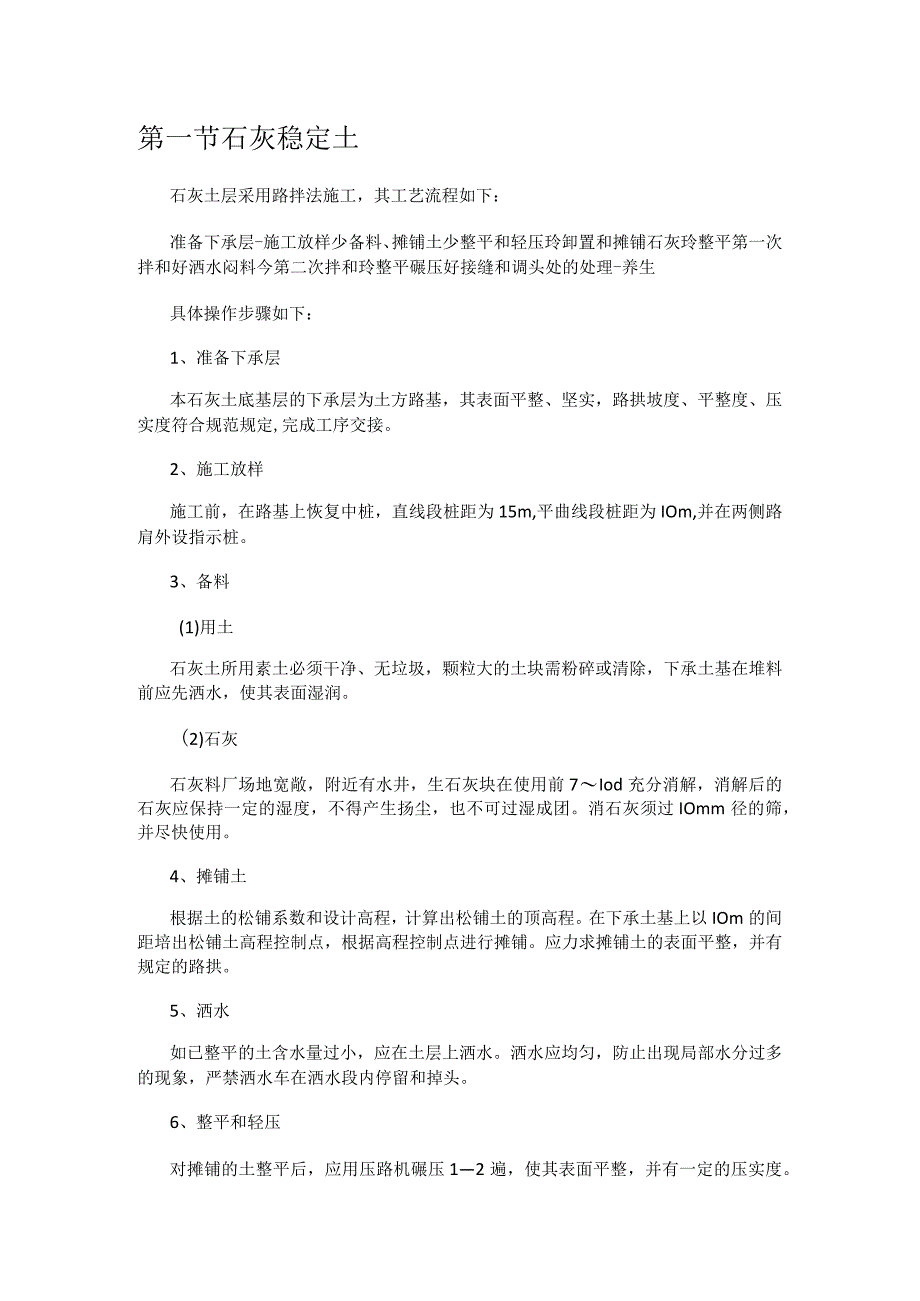 第一节石灰稳定土

石灰土层采用路拌法施工，其工艺流程如下：

准备下承层-施工放样少备料、摊铺土少整平和轻压玲卸置和摊铺石灰玲整平第一次拌和好洒水闷料今第二次拌和玲整平碾压好接缝和调头处的处理-养生

具体操作步骤如下：

1、准备下承层

本石灰土底基层的下承层为土方路基，其表面平整、坚实，路拱坡度、平整度、压实度符合规范规定,完成工序交接。

2、施工放样

施工前，在路基上恢复中桩，直线段桩距为15m,平曲线段桩距为IOm,并在两侧路肩外设指示桩。

3、备料

(1)用土

石灰土所用素土必须干净、无垃圾，颗粒大的土块需粉碎或清除，下承土基在堆料前应先洒水，使其表面湿润。

(2)石灰

石灰料厂场地宽敞，附近有水井，生石灰块在使用前7～Iod充分消解，消解后的石灰应保持一定的湿度，不得产生扬尘，也不可过湿成团。消石灰须过IOmm径的筛，并尽快使用。

4、摊铺土

根据土的松铺系数和设计高程，计算出松铺土的顶高程。在下承土基上以IOm的间距培出松铺土高程控制点，根据高程控制点进行摊铺。应力求摊铺土的表面平整，并有规定的路拱。

5、洒水

如已整平的土含水量过小，应在土层上洒水。洒水应均匀，防止出现局部水分过多的现象，严禁洒水车在洒水段内停留和掉头。

6、整平和轻压

对摊铺的土整平后，应用压路机碾压1—2遍，使其表面平整，并有一定的压实度。